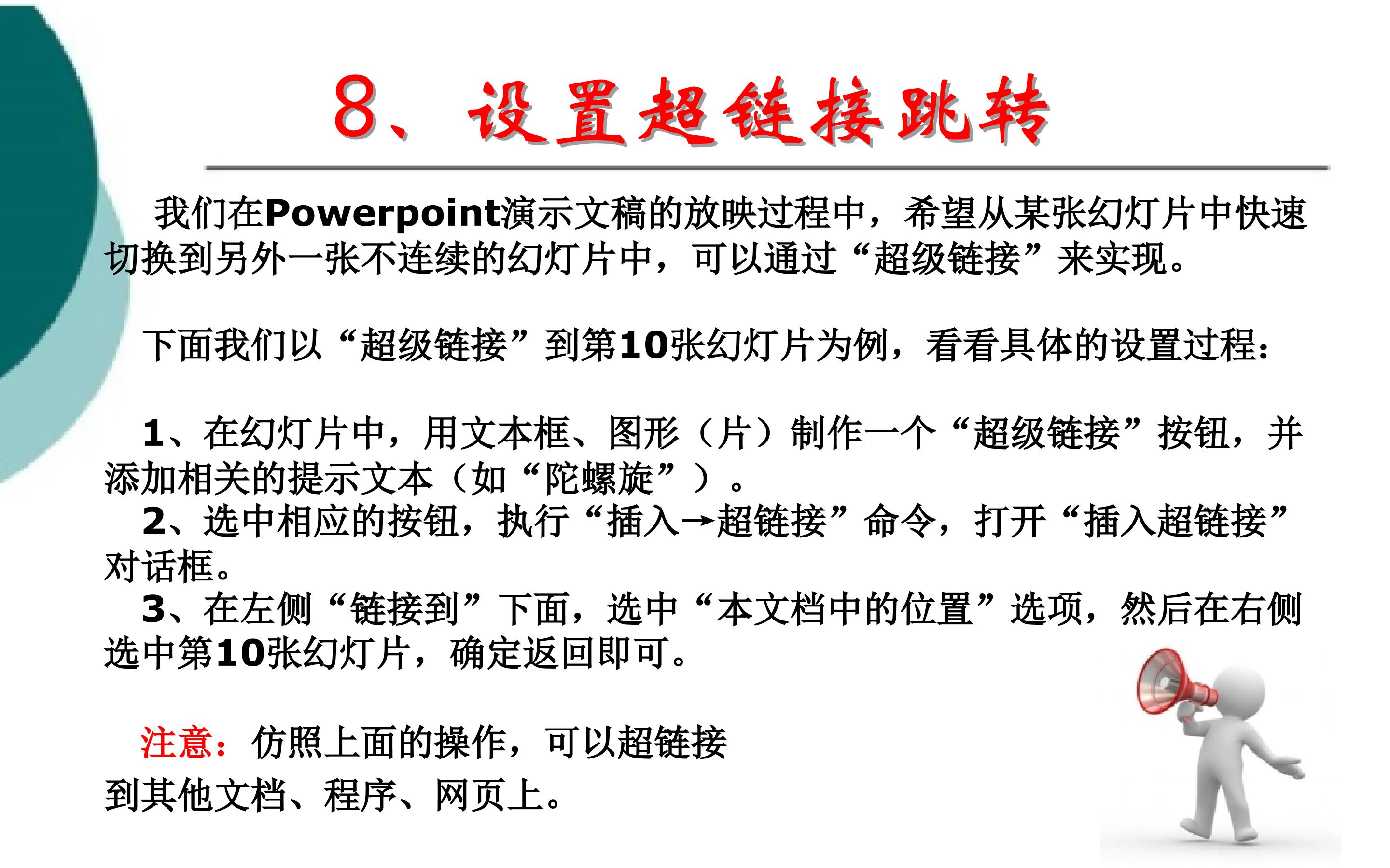 8、设置超链接跳转

我们在Powerpoint演示文稿的放映过程中，希望从某张幻灯片中快速切换到另外一张不连续的幻灯片中，可以通过“超级链接”来实现。

下面我们以“超级链接”到第10张幻灯片为例，看看具体的设置过程：

1、在幻灯片中，用文本框、图形（片）制作一个“超级链接”按钮，并添加相关的提示文本（如“陀螺旋”）。
2、选中相应的按钮，执行“插入→超链接”命令，打开“插入超链接”对话框。
3、在左侧“链接到”下面，选中“本文档中的位置”选项，然后在右侧选中第10张幻灯片，确定返回即可。

注意：仿照上面的操作，可以超链接到其他文档、程序、网页上。